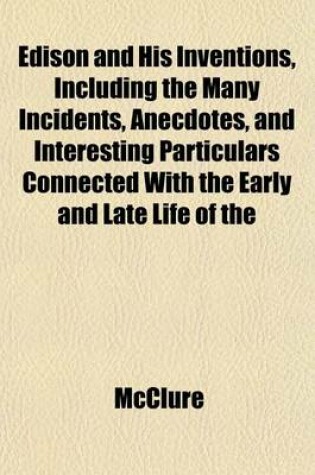 Edison and His Inventions, Including the Many Incidents, Anecdotes, and Interesting Particulars Connected With the Early and Late Life of the

McClure